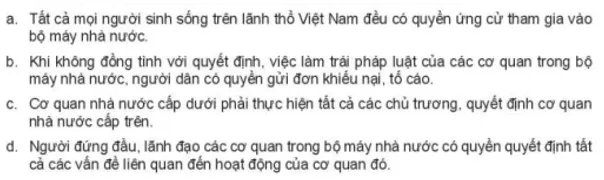 a. Tất cả mọi người sinh sống trên lãnh thổ Việt Nam đều có quyền ứng cử tham gia vào bộ máy nhà nước.

b. Khi không đồng tình với quyết định, việc làm trái pháp luật của các cơ quan trong bộ máy nhà nước, người dân có quyền gửi đơn khiếu nại, tố cáo.

c. Cơ quan nhà nước cấp dưới phải thực hiện tất cả các chủ trương, quyết định cơ quan nhà nước cấp trên.

d. Người đứng đầu, lãnh đạo các cơ quan trong bộ máy nhà nước có quyền quyết định tất cả các vấn đề liên quan đến hoạt động của cơ quan đó.